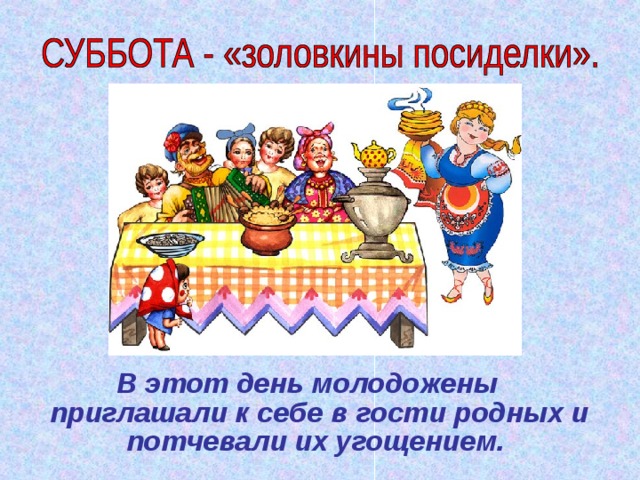 СУББОТА - «золовкины посиделки».

В этот день молодожены приглашали к себе в гости родных и потчевали их угощением.